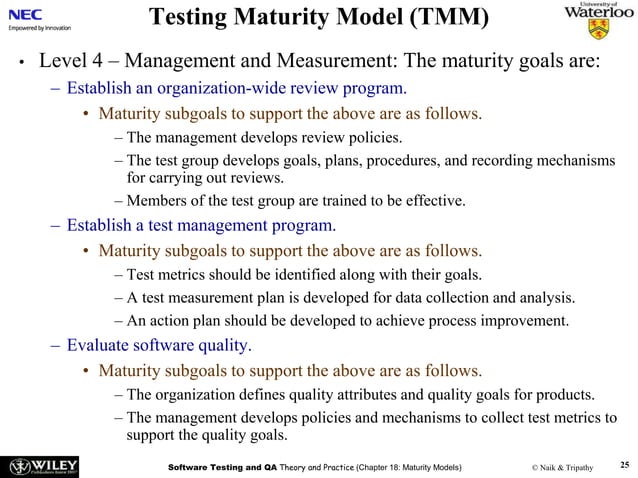 NEC
Empowered by Innovation

Testing Maturity Model (TMM)

University of Waterloo

• Level 4 – Management and Measurement: The maturity goals are:
– Establish an organization-wide review program.
• Maturity subgoals to support the above are as follows.
– The management develops review policies.
– The test group develops goals, plans, procedures, and recording mechanisms for carrying out reviews.
– Members of the test group are trained to be effective.
– Establish a test management program.
• Maturity subgoals to support the above are as follows.
– Test metrics should be identified along with their goals.
– A test measurement plan is developed for data collection and analysis.
– An action plan should be developed to achieve process improvement.
– Evaluate software quality.
• Maturity subgoals to support the above are as follows.
– The organization defines quality attributes and quality goals for products.
– The management develops policies and mechanisms to collect test metrics to support the quality goals.

WILEY
Publishers Since 1807

Software Testing and QA Theory and Practice (Chapter 18: Maturity Models)

© Naik & Tripathy

25